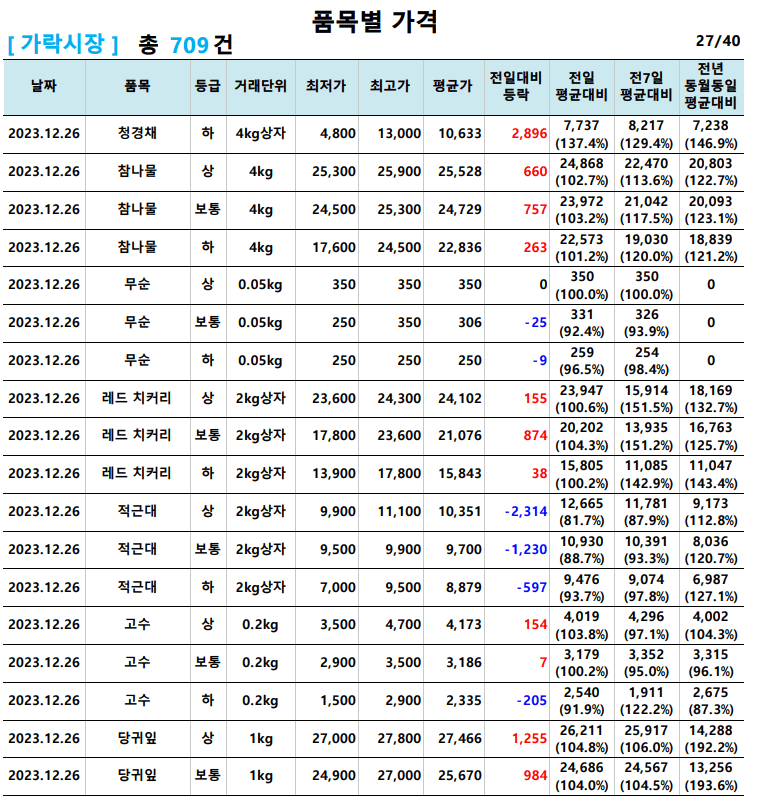 품목별 가격

[ 가락시장 ] 총 709 건

27/40

| 날짜 | 품목 | 등급 | 거래단위 | 최저가 | 최고가 | 평균가 | 전일대비 등락 | 전일 평균대비 | 전7일 평균대비 | 전년 동월동일 평균대비 |
|---|---|---|---|---|---|---|---|---|---|---|
| 2023.12.26 | 청경채 | 하 | 4kg상자 | 4,800 | 13,000 | 10,633 | 2,896 | 7,737 (137.4%) | 8,217 (129.4%) | 7,238 (146.9%) |
| 2023.12.26 | 참나물 | 상 | 4kg | 25,300 | 25,900 | 25,528 | 660 | 24,868 (102.7%) | 22,470 (113.6%) | 20,803 (122.7%) |
| 2023.12.26 | 참나물 | 보통 | 4kg | 24,500 | 25,300 | 24,729 | 757 | 23,972 (103.2%) | 21,042 (117.5%) | 20,093 (123.1%) |
| 2023.12.26 | 참나물 | 하 | 4kg | 17,600 | 24,500 | 22,836 | 263 | 22,573 (101.2%) | 19,030 (120.0%) | 18,839 (121.2%) |
| 2023.12.26 | 무순 | 상 | 0.05kg | 350 | 350 | 350 | 0 | 350 (100.0%) | 350 (100.0%) | 0 |
| 2023.12.26 | 무순 | 보통 | 0.05kg | 250 | 350 | 306 | -25 | 331 (92.4%) | 326 (93.9%) | 0 |
| 2023.12.26 | 무순 | 하 | 0.05kg | 250 | 250 | 250 | -9 | 259 (96.5%) | 254 (98.4%) | 0 |
| 2023.12.26 | 레드 치커리 | 상 | 2kg상자 | 23,600 | 24,300 | 24,102 | 155 | 23,947 (100.6%) | 15,914 (151.5%) | 18,169 (132.7%) |
| 2023.12.26 | 레드 치커리 | 보통 | 2kg상자 | 17,800 | 23,600 | 21,076 | 874 | 20,202 (104.3%) | 13,935 (151.2%) | 16,763 (125.7%) |
| 2023.12.26 | 레드 치커리 | 하 | 2kg상자 | 13,900 | 17,800 | 15,843 | 38 | 15,805 (100.2%) | 11,085 (142.9%) | 11,047 (143.4%) |
| 2023.12.26 | 적근대 | 상 | 2kg상자 | 9,900 | 11,100 | 10,351 | -2,314 | 12,665 (81.7%) | 11,781 (87.9%) | 9,173 (112.8%) |
| 2023.12.26 | 적근대 | 보통 | 2kg상자 | 9,500 | 9,900 | 9,700 | -1,230 | 10,930 (88.7%) | 10,391 (93.3%) | 8,036 (120.7%) |
| 2023.12.26 | 적근대 | 하 | 2kg상자 | 7,000 | 9,500 | 8,879 | -597 | 9,476 (93.7%) | 9,074 (97.8%) | 6,987 (127.1%) |
| 2023.12.26 | 고수 | 상 | 0.2kg | 3,500 | 4,700 | 4,173 | 154 | 4,019 (103.8%) | 4,296 (97.1%) | 4,002 (104.3%) |
| 2023.12.26 | 고수 | 보통 | 0.2kg | 2,900 | 3,500 | 3,186 | 7 | 3,179 (100.2%) | 3,352 (95.0%) | 3,315 (96.1%) |
| 2023.12.26 | 고수 | 하 | 0.2kg | 1,500 | 2,900 | 2,335 | -205 | 2,540 (91.9%) | 1,911 (122.2%) | 2,675 (87.3%) |
| 2023.12.26 | 당귀잎 | 상 | 1kg | 27,000 | 27,800 | 27,466 | 1,255 | 26,211 (104.8%) | 25,917 (106.0%) | 14,288 (192.2%) |
| 2023.12.26 | 당귀잎 | 보통 | 1kg | 24,900 | 27,000 | 25,670 | 984 | 24,686 (104.0%) | 24,567 (104.5%) | 13,256 (193.6%) |